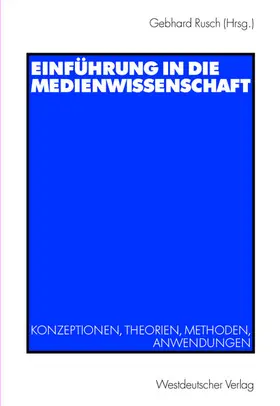 Gebhard Rusch (Hrsg.)

EINFÜHRUNG IN DIE MEDIENWISSENSCHAFT

KONZEPTIONEN, THEORIEN, METHODEN, ANWENDUNGEN

Westdeutscher Verlag